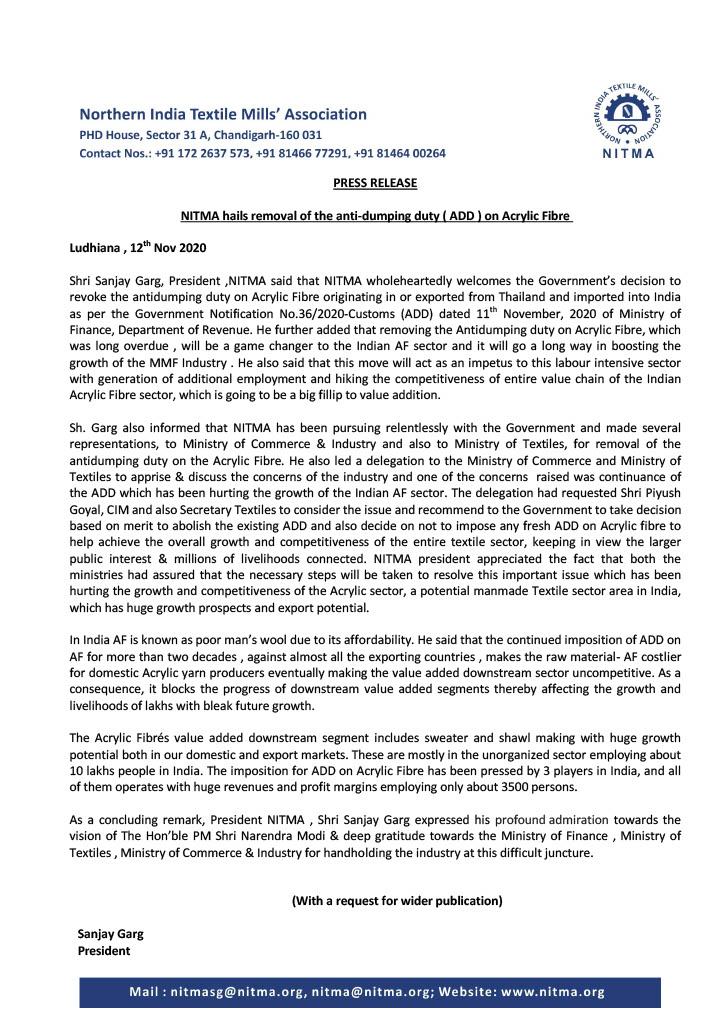 Northern India Textile Mills' Association
PHD House, Sector 31 A, Chandigarh-160 031
Contact Nos.: +91 172 2637 573, +91 81466 77291, +91 81464 00264

NORTHERN INDIA TEXTILE MILLS' ASSOCIATION
NITMA

PRESS RELEASE

NITMA hails removal of the anti-dumping duty ( ADD ) on Acrylic Fibre

Ludhiana , 12$^{th}$ Nov 2020

Shri Sanjay Garg, President ,NITMA said that NITMA wholeheartedly welcomes the Government's decision to revoke the antidumping duty on Acrylic Fibre originating in or exported from Thailand and imported into India as per the Government Notification No.36/2020-Customs (ADD) dated 11$^{th}$ November, 2020 of Ministry of Finance, Department of Revenue. He further added that removing the Antidumping duty on Acrylic Fibre, which was long overdue , will be a game changer to the Indian AF sector and it will go a long way in boosting the growth of the MMF Industry . He also said that this move will act as an impetus to this labour intensive sector with generation of additional employment and hiking the competitiveness of entire value chain of the Indian Acrylic Fibre sector, which is going to be a big fillip to value addition.

Sh. Garg also informed that NITMA has been pursuing relentlessly with the Government and made several representations, to Ministry of Commerce & Industry and also to Ministry of Textiles, for removal of the antidumping duty on the Acrylic Fibre. He also led a delegation to the Ministry of Commerce and Ministry of Textiles to apprise & discuss the concerns of the industry and one of the concerns raised was continuance of the ADD which has been hurting the growth of the Indian AF sector. The delegation had requested Shri Piyush Goyal, CIM and also Secretary Textiles to consider the issue and recommend to the Government to take decision based on merit to abolish the existing ADD and also decide on not to impose any fresh ADD on Acrylic fibre to help achieve the overall growth and competitiveness of the entire textile sector, keeping in view the larger public interest & millions of livelihoods connected. NITMA president appreciated the fact that both the ministries had assured that the necessary steps will be taken to resolve this important issue which has been hurting the growth and competitiveness of the Acrylic sector, a potential manmade Textile sector area in India, which has huge growth prospects and export potential.

In India AF is known as poor man's wool due to its affordability. He said that the continued imposition of ADD on AF for more than two decades , against almost all the exporting countries , makes the raw material- AF costlier for domestic Acrylic yarn producers eventually making the value added downstream sector uncompetitive. As a consequence, it blocks the progress of downstream value added segments thereby affecting the growth and livelihoods of lakhs with bleak future growth.

The Acrylic Fibrés value added downstream segment includes sweater and shawl making with huge growth potential both in our domestic and export markets. These are mostly in the unorganized sector employing about 10 lakhs people in India. The imposition for ADD on Acrylic Fibre has been pressed by 3 players in India, and all of them operates with huge revenues and profit margins employing only about 3500 persons.

As a concluding remark, President NITMA , Shri Sanjay Garg expressed his profound admiration towards the vision of The Hon'ble PM Shri Narendra Modi & deep gratitude towards the Ministry of Finance , Ministry of Textiles , Ministry of Commerce & Industry for handholding the industry at this difficult juncture.

(With a request for wider publication)

Sanjay Garg
President

Mail : nitmasg@nitma.org, nitma@nitma.org; Website: www.nitma.org